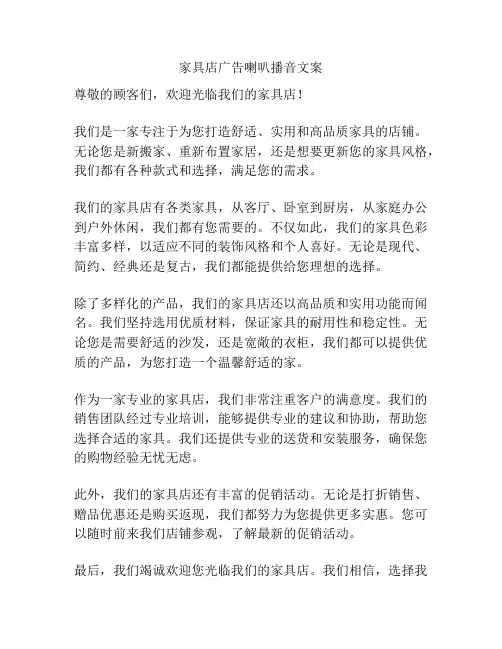 家具店广告喇叭播音文案

尊敬的顾客们，欢迎光临我们的家具店！

我们是一家专注于为您打造舒适、实用和高品质家具的店铺。无论您是新搬家、重新布置家居，还是想要更新您的家具风格，我们都有各种款式和选择，满足您的需求。

我们的家具店有各类家具，从客厅、卧室到厨房，从家庭办公到户外休闲，我们都有您需要的。不仅如此，我们的家具色彩丰富多样，以适应不同的装饰风格和个人喜好。无论是现代、简约、经典还是复古，我们都能提供给您理想的选择。

除了多样化的产品，我们的家具店还以高品质和实用功能而闻名。我们坚持选用优质材料，保证家具的耐用性和稳定性。无论您是需要舒适的沙发，还是宽敞的衣柜，我们都可以提供优质的产品，为您打造一个温馨舒适的家。

作为一家专业的家具店，我们非常注重客户的满意度。我们的销售团队经过专业培训，能够提供专业的建议和协助，帮助您选择合适的家具。我们还提供专业的送货和安装服务，确保您的购物经验无忧无虑。

此外，我们的家具店还有丰富的促销活动。无论是打折销售、赠品优惠还是购买返现，我们都努力为您提供更多实惠。您可以随时前来我们店铺参观，了解最新的促销活动。

最后，我们竭诚欢迎您光临我们的家具店。我们相信，选择我